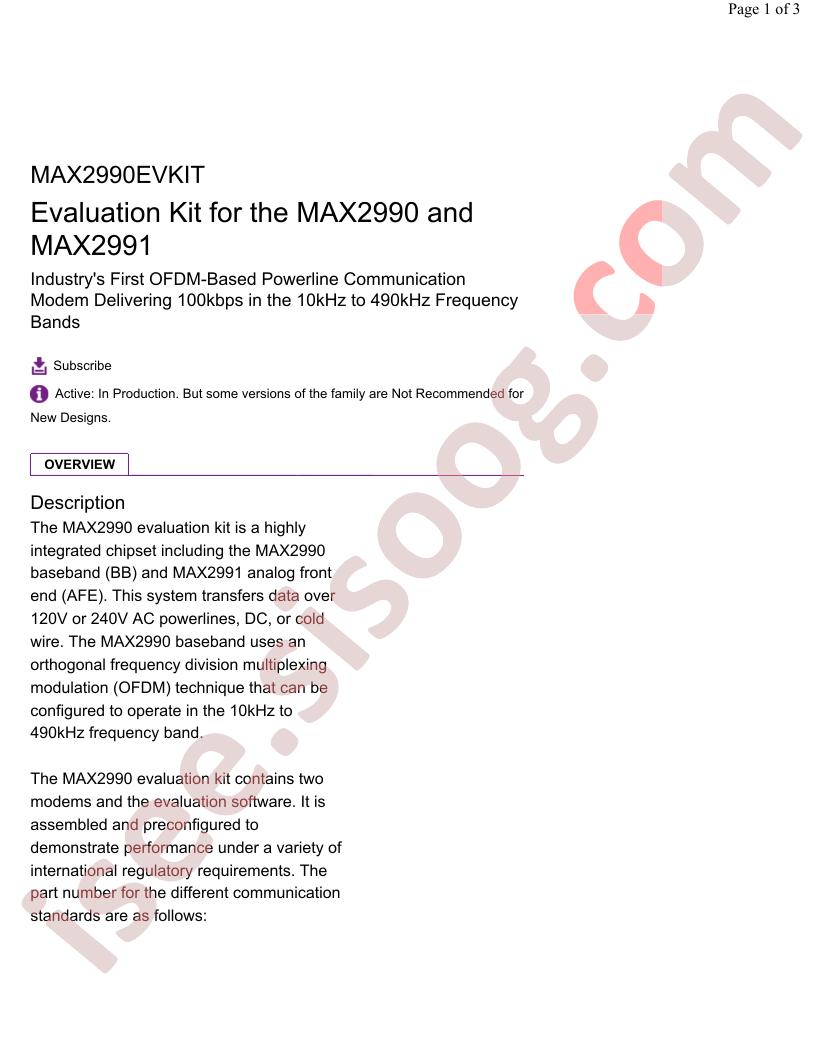 Page 1 of 3

MAX2990EVKIT

Evaluation Kit for the MAX2990 and MAX2991

Industry's First OFDM-Based Powerline Communication Modem Delivering 100kbps in the 10kHz to 490kHz Frequency Bands

Subscribe

Active: In Production. But some versions of the family are Not Recommended for New Designs.

OVERVIEW

Description

The MAX2990 evaluation kit is a highly integrated chipset including the MAX2990 baseband (BB) and MAX2991 analog front end (AFE). This system transfers data over 120V or 240V AC powerlines, DC, or cold wire. The MAX2990 baseband uses an orthogonal frequency division multiplexing modulation (OFDM) technique that can be configured to operate in the 10kHz to 490kHz frequency band.

The MAX2990 evaluation kit contains two modems and the evaluation software. It is assembled and preconfigured to demonstrate performance under a variety of international regulatory requirements. The part number for the different communication standards are as follows:

isee.sisoog.com